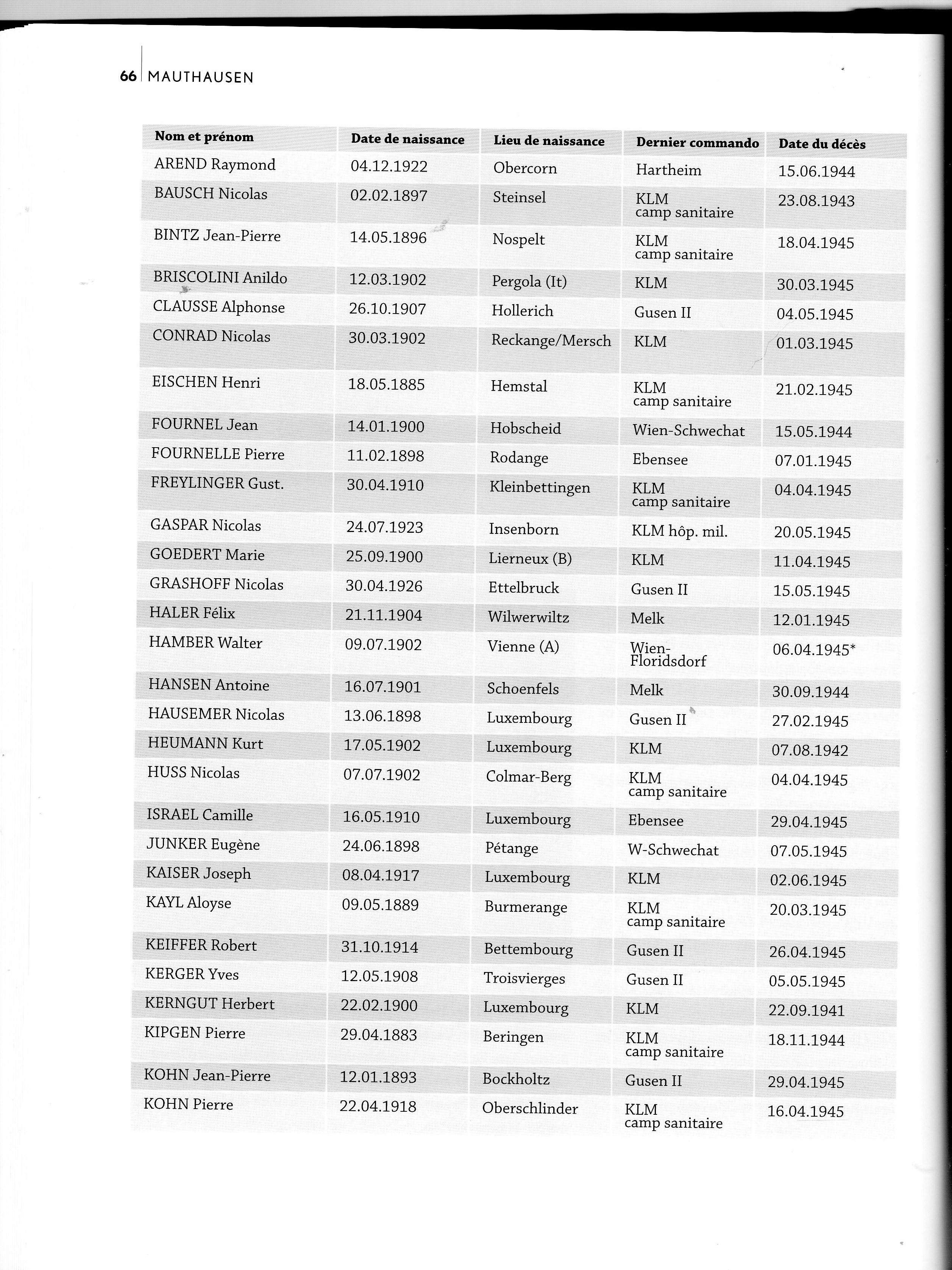 66 MAUTHAUSEN

| Nom et prénom | Date de naissance | Lieu de naissance | Dernier commando | Date du décès |
|---|---|---|---|---|
| AREND Raymond | 04.12.1922 | Obercorn | Hartheim | 15.06.1944 |
| BAUSCH Nicolas | 02.02.1897 | Steinsel | KLM camp sanitaire | 23.08.1943 |
| BINTZ Jean-Pierre | 14.05.1896 | Nospelt | KLM camp sanitaire | 18.04.1945 |
| BRISCOLINI Anildo | 12.03.1902 | Pergola (It) | KLM | 30.03.1945 |
| CLAUSSE Alphonse | 26.10.1907 | Hollerich | Gusen II | 04.05.1945 |
| CONRAD Nicolas | 30.03.1902 | Reckange/Mersch | KLM | 01.03.1945 |
| EISCHEN Henri | 18.05.1885 | Hemstal | KLM camp sanitaire | 21.02.1945 |
| FOURNEL Jean | 14.01.1900 | Hobscheid | Wien-Schwechat | 15.05.1944 |
| FOURNELLE Pierre | 11.02.1898 | Rodange | Ebensee | 07.01.1945 |
| FREYLINGER Gust. | 30.04.1910 | Kleinbettingen | KLM camp sanitaire | 04.04.1945 |
| GASPAR Nicolas | 24.07.1923 | Insenborn | KLM hôp. mil. | 20.05.1945 |
| GOEDERT Marie | 25.09.1900 | Lierneux (B) | KLM | 11.04.1945 |
| GRASHOFF Nicolas | 30.04.1926 | Ettelbruck | Gusen II | 15.05.1945 |
| HALER Félix | 21.11.1904 | Wilwerwiltz | Melk | 12.01.1945 |
| HAMBER Walter | 09.07.1902 | Vienne (A) | Wien-Floridsdorf | 06.04.1945* |
| HANSEN Antoine | 16.07.1901 | Schoenfels | Melk | 30.09.1944 |
| HAUSEMER Nicolas | 13.06.1898 | Luxembourg | Gusen II | 27.02.1945 |
| HEUMANN Kurt | 17.05.1902 | Luxembourg | KLM | 07.08.1942 |
| HUSS Nicolas | 07.07.1902 | Colmar-Berg | KLM camp sanitaire | 04.04.1945 |
| ISRAEL Camille | 16.05.1910 | Luxembourg | Ebensee | 29.04.1945 |
| JUNKER Eugène | 24.06.1898 | Pétange | W-Schwechat | 07.05.1945 |
| KAISER Joseph | 08.04.1917 | Luxembourg | KLM | 02.06.1945 |
| KAYL Aloyse | 09.05.1889 | Burmerange | KLM camp sanitaire | 20.03.1945 |
| KEIFFER Robert | 31.10.1914 | Bettembourg | Gusen II | 26.04.1945 |
| KERGER Yves | 12.05.1908 | Troisvierges | Gusen II | 05.05.1945 |
| KERNGUT Herbert | 22.02.1900 | Luxembourg | KLM | 22.09.1941 |
| KIPGEN Pierre | 29.04.1883 | Beringen | KLM camp sanitaire | 18.11.1944 |
| KOHN Jean-Pierre | 12.01.1893 | Bockholtz | Gusen II | 29.04.1945 |
| KOHN Pierre | 22.04.1918 | Oberschlinder | KLM camp sanitaire | 16.04.1945 |